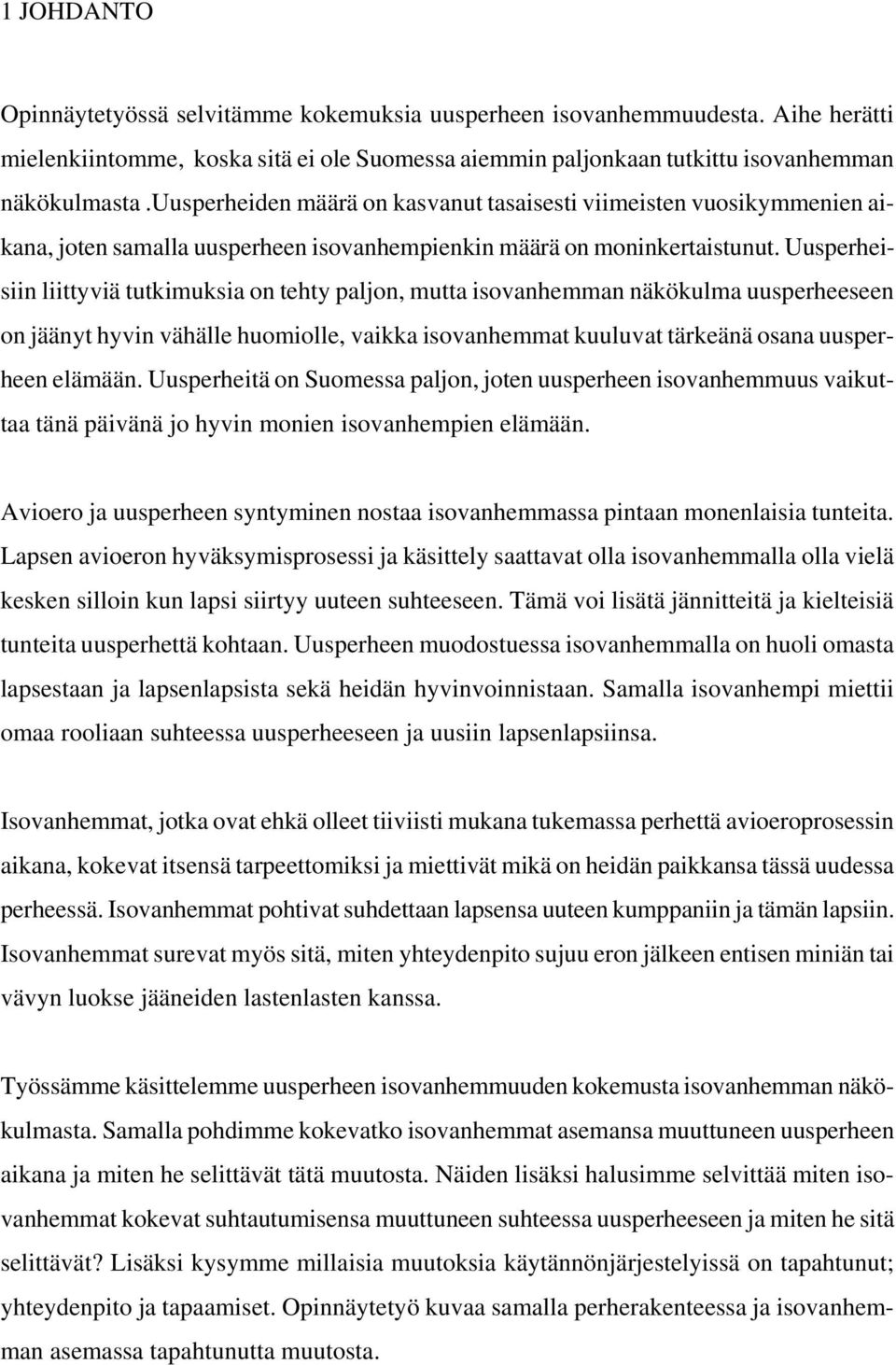 1 JOHDANTO

Opinnäytetyössä selvitämme kokemuksia uusperheen isovanhemmuudesta. Aihe herätti mielenkiintomme, koska sitä ei ole Suomessa aiemmin paljonkaan tutkittu isovanhemman näkökulmasta .Uusperheiden määrä on kasvanut tasaisesti viimeisten vuosikymmenien aikana, joten samalla uusperheen isovanhempienkin määrä on moninkertaistunut. Uusperheisiin liittyviä tutkimuksia on tehty paljon, mutta isovanhemman näkökulma uusperheeseen on jäänyt hyvin vähälle huomiolle, vaikka isovanhemmat kuuluvat tärkeänä osana uusperheen elämään. Uusperheitä on Suomessa paljon, joten uusperheen isovanhemmuus vaikuttaa tänä päivänä jo hyvin monien isovanhempien elämään.

Avioero ja uusperheen syntyminen nostaa isovanhemmassa pintaan monenlaisia tunteita. Lapsen avioeron hyväksymisprosessi ja käsittely saattavat olla isovanhemmalla olla vielä kesken silloin kun lapsi siirtyy uuteen suhteeseen. Tämä voi lisätä jännitteitä ja kielteisiä tunteita uusperhettä kohtaan. Uusperheen muodostuessa isovanhemmalla on huoli omasta lapsestaan ja lapsenlapsista sekä heidän hyvinvoinnistaan. Samalla isovanhempi miettii omaa rooliaan suhteessa uusperheeseen ja uusiin lapsenlapsiinsa.

Isovanhemmat, jotka ovat ehkä olleet tiiviisti mukana tukemassa perhettä avioeroprosessin aikana, kokevat itsensä tarpeettomiksi ja miettivät mikä on heidän paikkansa tässä uudessa perheessä. Isovanhemmat pohtivat suhdettaan lapsensa uuteen kumppaniin ja tämän lapsiin. Isovanhemmat surevat myös sitä, miten yhteydenpito sujuu eron jälkeen entisen miniän tai vävyn luokse jääneiden lastenlasten kanssa.

Työssämme käsittelemme uusperheen isovanhemmuuden kokemusta isovanhemman näkökulmasta. Samalla pohdimme kokevatko isovanhemmat asemansa muuttuneen uusperheen aikana ja miten he selittävät tätä muutosta. Näiden lisäksi halusimme selvittää miten isovanhemmat kokevat suhtautumisensa muuttuneen suhteessa uusperheeseen ja miten he sitä selittävät? Lisäksi kysymme millaisia muutoksia käytännönjärjestelyissä on tapahtunut; yhteydenpito ja tapaamiset. Opinnäytetyö kuvaa samalla perherakenteessa ja isovanhemman asemassa tapahtunutta muutosta.